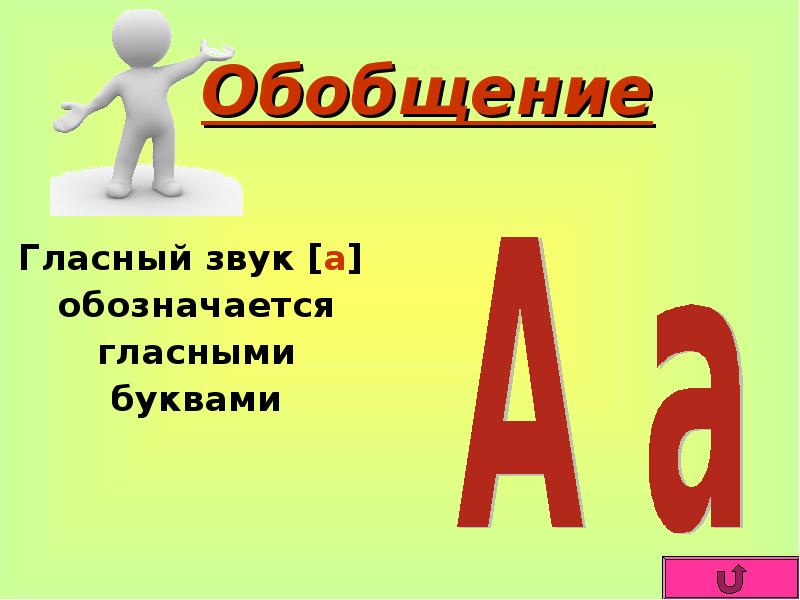 Обобщение

Гласный звук [а] обозначается гласными буквами

А а